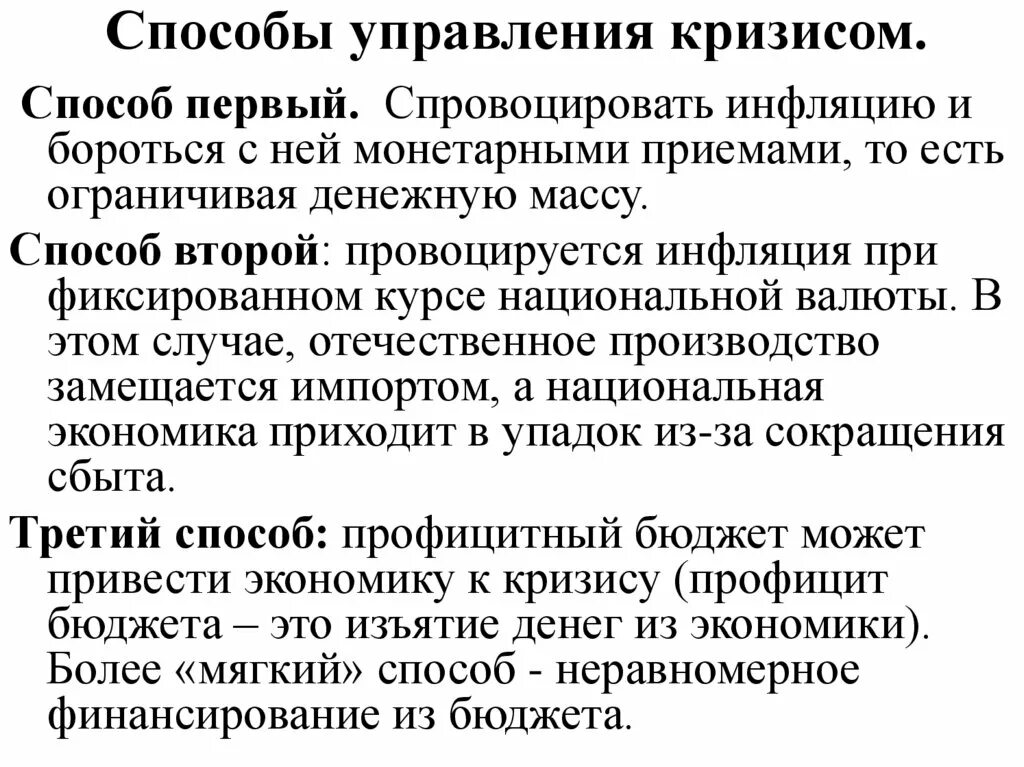 Способы управления кризисом.

Способ первый. Спровоцировать инфляцию и бороться с ней монетарными приемами, то есть ограничивая денежную массу.

Способ второй: провоцируется инфляция при фиксированном курсе национальной валюты. В этом случае, отечественное производство замещается импортом, а национальная экономика приходит в упадок из-за сокращения сбыта.

Третий способ: профицитный бюджет может привести экономику к кризису (профицит бюджета – это изъятие денег из экономики). Более «мягкий» способ - неравномерное финансирование из бюджета.